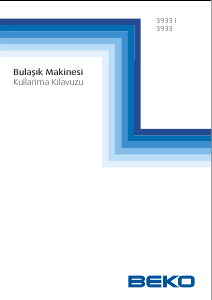 3933 I
3933

Bulaşık Makinesi
Kullanma Kılavuzu

BEKO